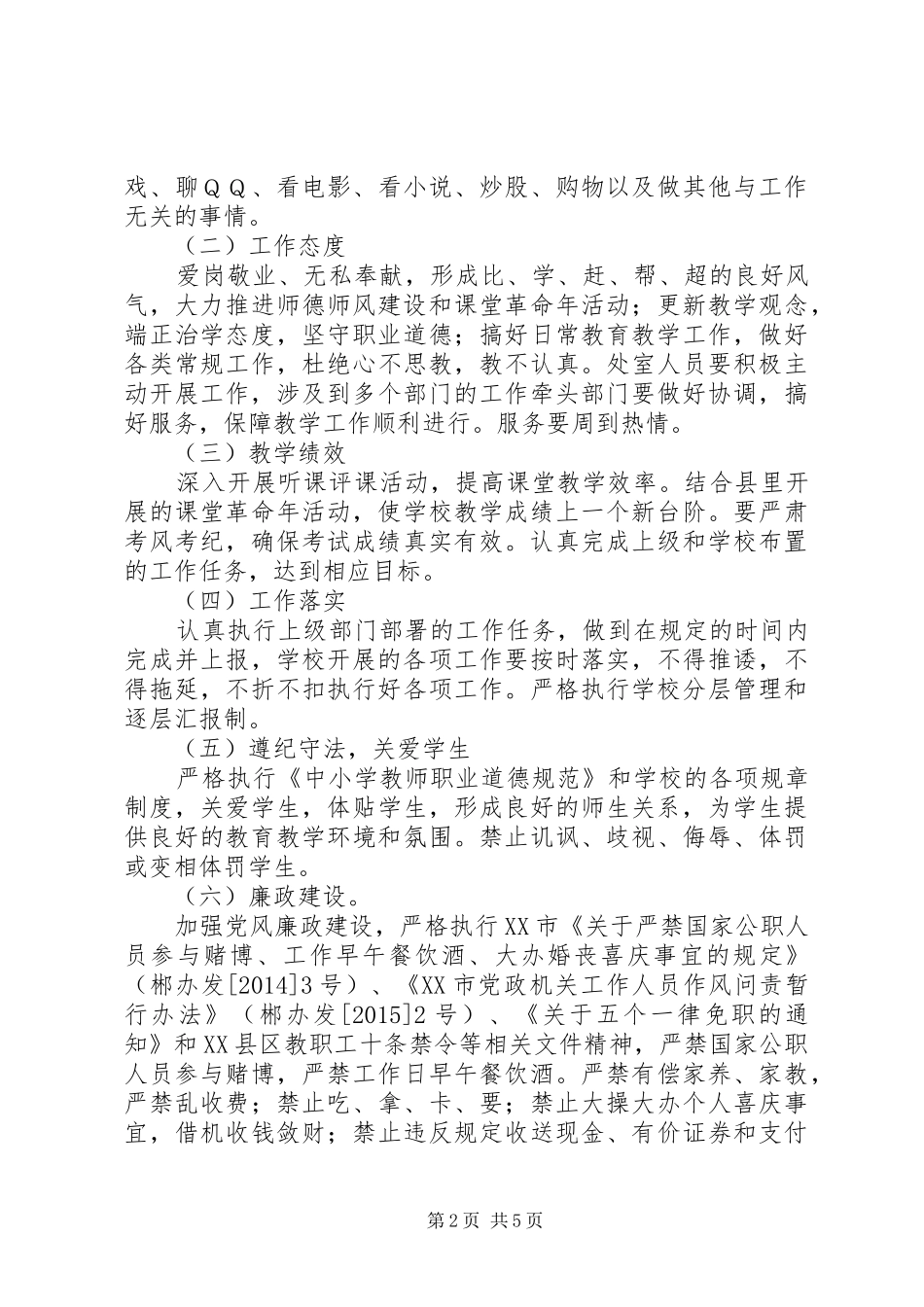 戏、聊ＱＱ、看电影、看小说、炒股、购物以及做其他与工作无关的事情。

（二）工作态度

爱岗敬业、无私奉献，形成比、学、赶、帮、超的良好风气，大力推进师德师风建设和课堂革命年活动；更新教学观念，端正治学态度，坚守职业道德；搞好日常教育教学工作，做好各类常规工作，杜绝心不思教，教不认真。处室人员要积极主动开展工作，涉及到多个部门的工作牵头部门要做好协调，搞好服务，保障教学工作顺利进行。服务要周到热情。

（三）教学绩效

深入开展听课评课活动，提高课堂教学效率。结合县里开展的课堂革命年活动，使学校教学成绩上一个新台阶。要严肃考风考纪，确保考试成绩真实有效。认真完成上级和学校布置的工作任务，达到相应目标。

（四）工作落实

认真执行上级部门部署的工作任务，做到在规定的时间内完成并上报，学校开展的各项工作要按时落实，不得推诿，不得拖延，不折不扣执行好各项工作。严格执行学校分层管理和逐层汇报制。

（五）遵纪守法，关爱学生

严格执行《中小学教师职业道德规范》和学校的各项规章制度，关爱学生，体贴学生，形成良好的师生关系，为学生提供良好的教育教学环境和氛围。禁止讥讽、歧视、侮辱、体罚或变相体罚学生。

（六）廉政建设。

加强党风廉政建设，严格执行XX市《关于严禁国家公职人员参与赌博、工作早午餐饮酒、大办婚丧喜庆事宜的规定》（郴办发[2014]3号）、《XX市党政机关工作人员作风问责暂行办法》（郴办发[2015]2号）、《关于五个一律免职的通知》和XX县区教职工十条禁令等相关文件精神，严禁国家公职人员参与赌博，严禁工作日早午餐饮酒。严禁有偿家养、家教，严禁乱收费；禁止吃、拿、卡、要；禁止大操大办个人喜庆事宜，借机收钱敛财；禁止违反规定收送现金、有价证券和支付

第2页 共5页